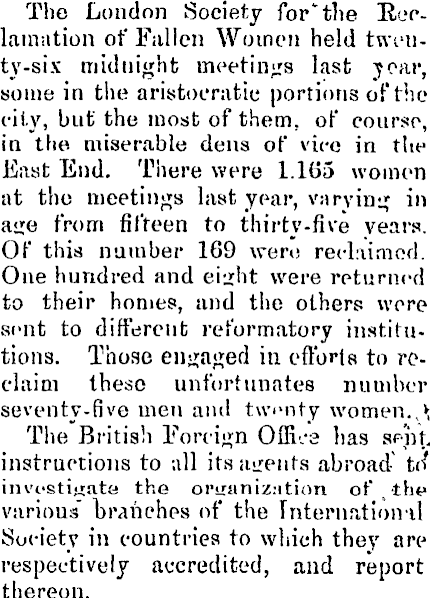 The London Society for the Reclamation of Fallen Women held twenty-six midnight meetings last year, some in the aristocratic portions of the city, but the most of them, of course, in the miserable dens of vice in the East End. There were 1.165 women at the meetings last year, varying in age from fifteen to thirty-five years. Of this number 169 were reclaimed. One hundred and eight were returned to their homes, and the others were sent to different reformatory institutions. Those engaged in efforts to reclaim these unfortunates number seventy-five men and twenty women.

The British Foreign Office has sent instructions to all its agents abroad to investigate the organization of the various branches of the International Society in countries to which they are respectively accredited, and report thereon.